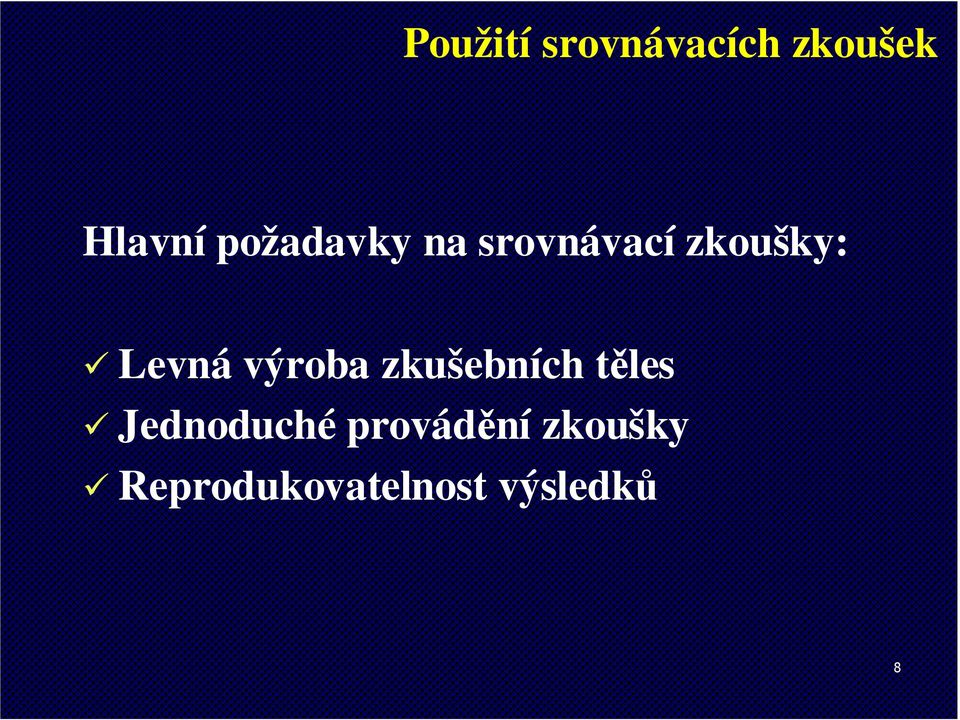 Použití srovnávacích zkoušek

Hlavní požadavky na srovnávací zkoušky:

✓ Levná výroba zkušebních těles
✓ Jednoduché provádění zkoušky
✓ Reprodukovatelnost výsledků

8